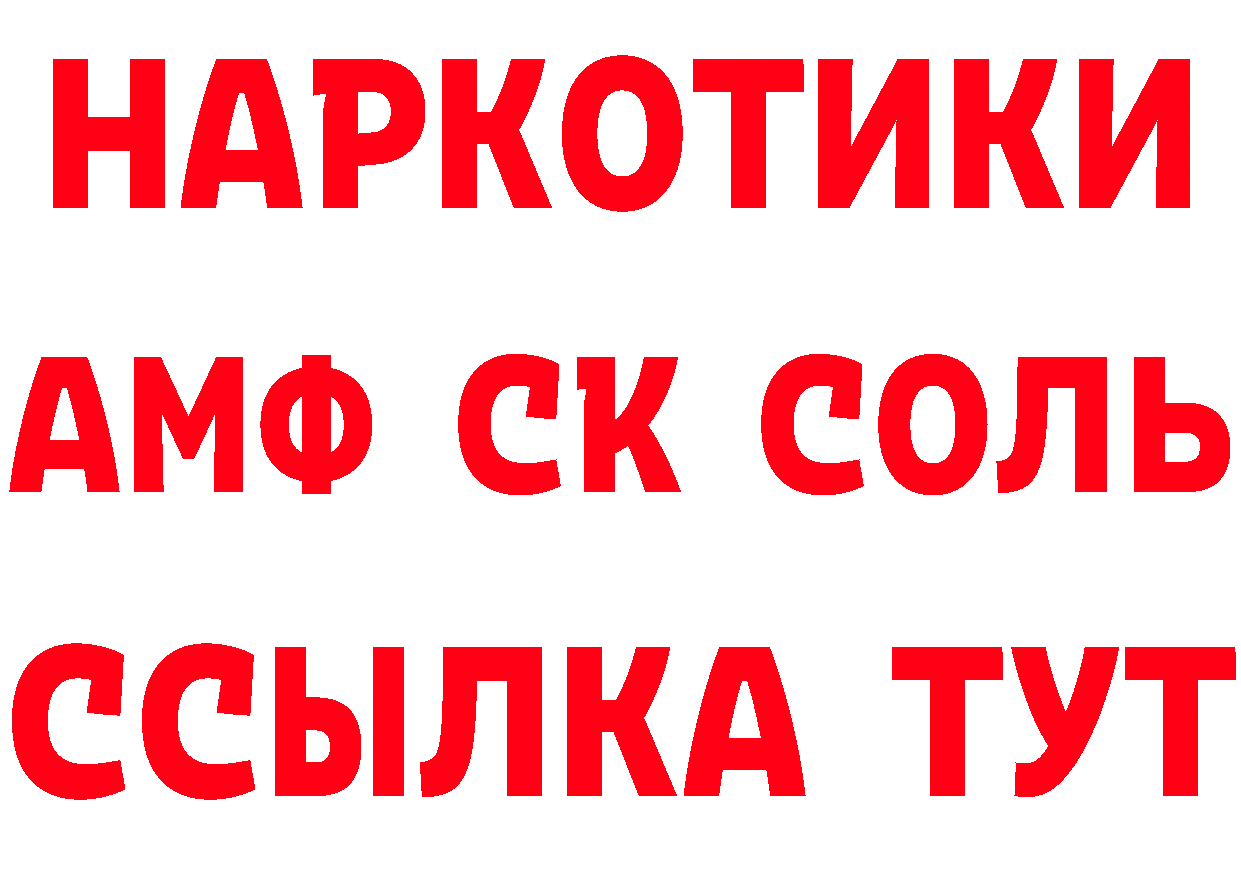 НАРКОТИКИ
АМФ СК СОЛЬ
ССЫЛКА ТУТ